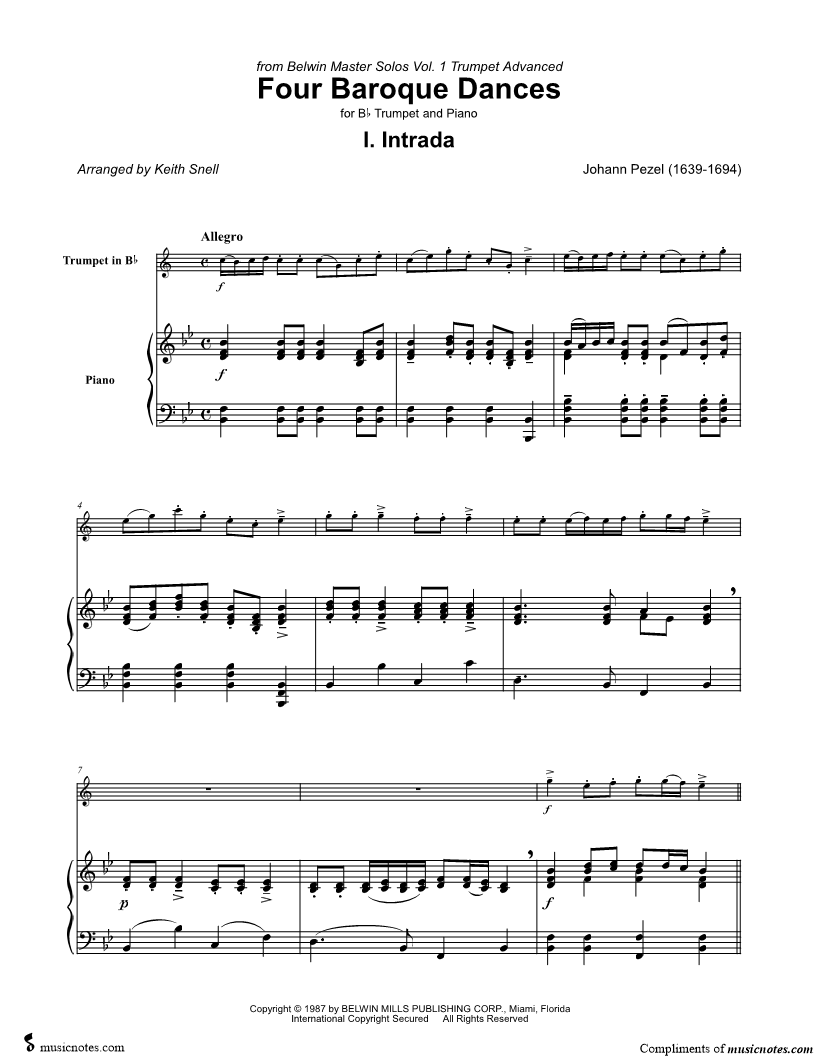 from Belwin Master Solos Vol. 1 Trumpet Advanced

Four Baroque Dances

for B♭ Trumpet and Piano

I. Intrada

Arranged by Keith Snell

Johann Pezel (1639-1694)

Allegro

Trumpet in B♭

Piano

f

f

4

7

p

f

f

Copyright © 1987 by BELWIN MILLS PUBLISHING CORP., Miami, Florida
International Copyright Secured All Rights Reserved

musicnotes.com

Compliments of musicnotes.com